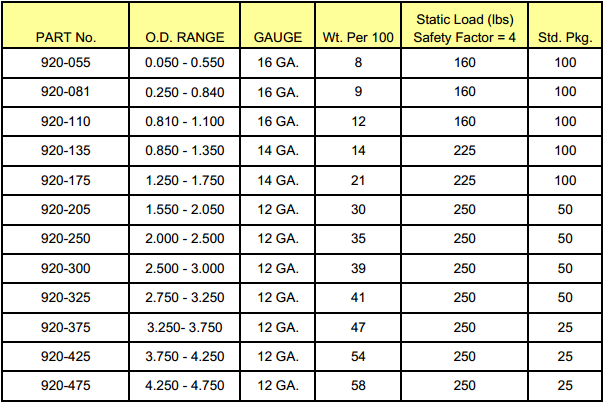 | PART No. | O.D. RANGE | GAUGE | Wt. Per 100 | Static Load (lbs) Safety Factor = 4 | Std. Pkg. |
|---|---|---|---|---|---|
| 920-055 | 0.050 - 0.550 | 16 GA. | 8 | 160 | 100 |
| 920-081 | 0.250 - 0.840 | 16 GA. | 9 | 160 | 100 |
| 920-110 | 0.810 - 1.100 | 16 GA. | 12 | 160 | 100 |
| 920-135 | 0.850 - 1.350 | 14 GA. | 14 | 225 | 100 |
| 920-175 | 1.250 - 1.750 | 14 GA. | 21 | 225 | 100 |
| 920-205 | 1.550 - 2.050 | 12 GA. | 30 | 250 | 50 |
| 920-250 | 2.000 - 2.500 | 12 GA. | 35 | 250 | 50 |
| 920-300 | 2.500 - 3.000 | 12 GA. | 39 | 250 | 50 |
| 920-325 | 2.750 - 3.250 | 12 GA. | 41 | 250 | 50 |
| 920-375 | 3.250- 3.750 | 12 GA. | 47 | 250 | 25 |
| 920-425 | 3.750 - 4.250 | 12 GA. | 54 | 250 | 25 |
| 920-475 | 4.250 - 4.750 | 12 GA. | 58 | 250 | 25 |